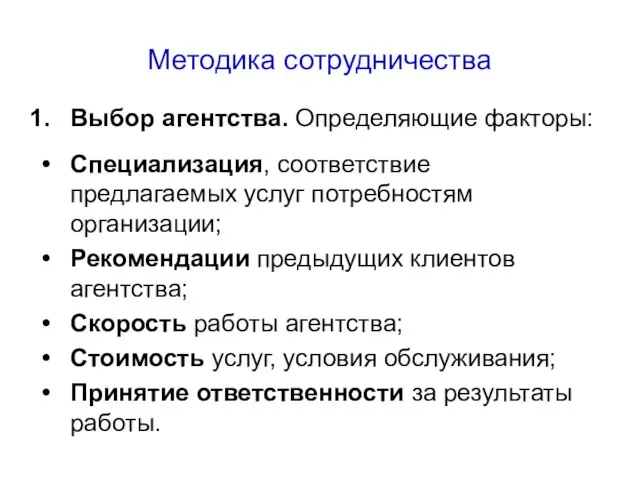 Методика сотрудничества

1. Выбор агентства. Определяющие факторы:

• Специализация, соответствие предлагаемых услуг потребностям организации;
• Рекомендации предыдущих клиентов агентства;
• Скорость работы агентства;
• Стоимость услуг, условия обслуживания;
• Принятие ответственности за результаты работы.